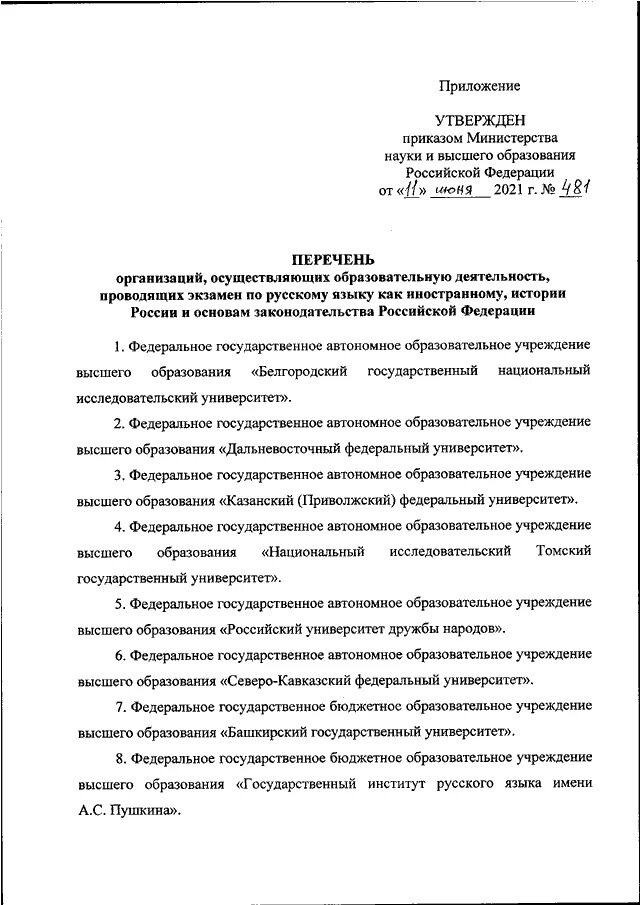 Приложение

УТВЕРЖДЕН
приказом Министерства науки и высшего образования Российской Федерации
от «11» июня 2021 г. № 481

ПЕРЕЧЕНЬ
организаций, осуществляющих образовательную деятельность, проводящих экзамен по русскому языку как иностранному, истории России и основам законодательства Российской Федерации

1. Федеральное государственное автономное образовательное учреждение высшего образования «Белгородский государственный национальный исследовательский университет».

2. Федеральное государственное автономное образовательное учреждение высшего образования «Дальневосточный федеральный университет».

3. Федеральное государственное автономное образовательное учреждение высшего образования «Казанский (Приволжский) федеральный университет».

4. Федеральное государственное автономное образовательное учреждение высшего образования «Национальный исследовательский Томский государственный университет».

5. Федеральное государственное автономное образовательное учреждение высшего образования «Российский университет дружбы народов».

6. Федеральное государственное автономное образовательное учреждение высшего образования «Северо-Кавказский федеральный университет».

7. Федеральное государственное бюджетное образовательное учреждение высшего образования «Башкирский государственный университет».

8. Федеральное государственное бюджетное образовательное учреждение высшего образования «Государственный институт русского языка имени А.С. Пушкина».